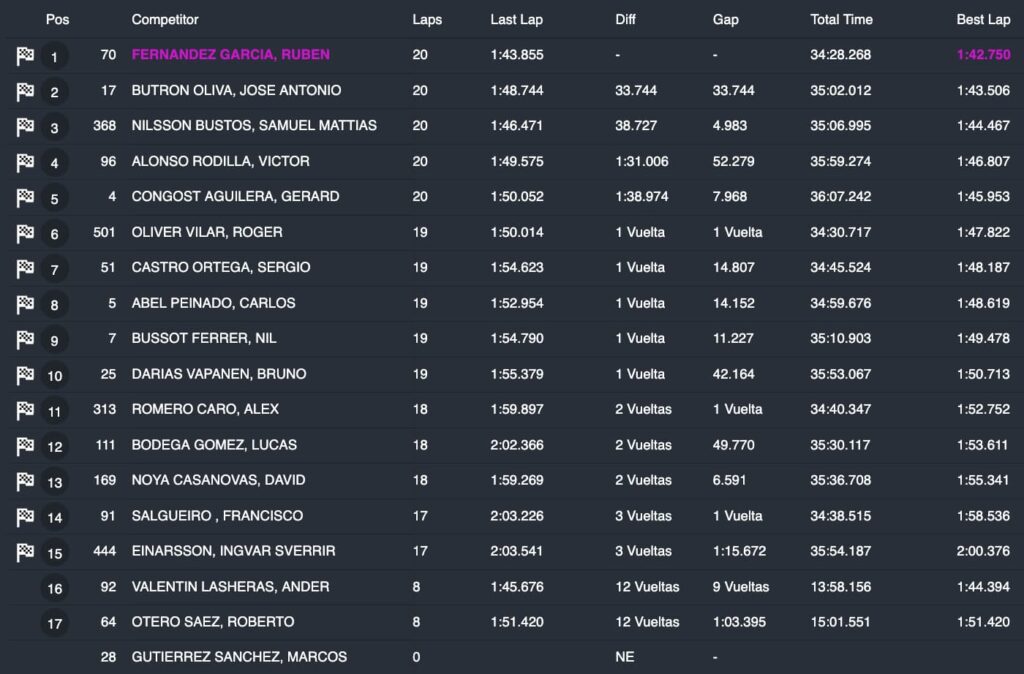 | Pos | | Competitor | Laps | Last Lap | Diff | Gap | Total Time | Best Lap |
|---|---|---|---|---|---|---|---|---|
| 1 | 70 | FERNANDEZ GARCIA, RUBEN | 20 | 1:43.855 | - | - | 34:28.268 | 1:42.750 |
| 2 | 17 | BUTRON OLIVA, JOSE ANTONIO | 20 | 1:48.744 | 33.744 | 33.744 | 35:02.012 | 1:43.506 |
| 3 | 368 | NILSSON BUSTOS, SAMUEL MATTIAS | 20 | 1:46.471 | 38.727 | 4.983 | 35:06.995 | 1:44.467 |
| 4 | 96 | ALONSO RODILLA, VICTOR | 20 | 1:49.575 | 1:31.006 | 52.279 | 35:59.274 | 1:46.807 |
| 5 | 4 | CONGOST AGUILERA, GERARD | 20 | 1:50.052 | 1:38.974 | 7.968 | 36:07.242 | 1:45.953 |
| 6 | 501 | OLIVER VILAR, ROGER | 19 | 1:50.014 | 1 Vuelta | 1 Vuelta | 34:30.717 | 1:47.822 |
| 7 | 51 | CASTRO ORTEGA, SERGIO | 19 | 1:54.623 | 1 Vuelta | 14.807 | 34:45.524 | 1:48.187 |
| 8 | 5 | ABEL PEINADO, CARLOS | 19 | 1:52.954 | 1 Vuelta | 14.152 | 34:59.676 | 1:48.619 |
| 9 | 7 | BUSSOT FERRER, NIL | 19 | 1:54.790 | 1 Vuelta | 11.227 | 35:10.903 | 1:49.478 |
| 10 | 25 | DARIAS VAPANEN, BRUNO | 19 | 1:55.379 | 1 Vuelta | 42.164 | 35:53.067 | 1:50.713 |
| 11 | 313 | ROMERO CARO, ALEX | 18 | 1:59.897 | 2 Vueltas | 1 Vuelta | 34:40.347 | 1:52.752 |
| 12 | 111 | BODEGA GOMEZ, LUCAS | 18 | 2:02.366 | 2 Vueltas | 49.770 | 35:30.117 | 1:53.611 |
| 13 | 169 | NOYA CASANOVAS, DAVID | 18 | 1:59.269 | 2 Vueltas | 6.591 | 35:36.708 | 1:55.341 |
| 14 | 91 | SALGUEIRO , FRANCISCO | 17 | 2:03.226 | 3 Vueltas | 1 Vuelta | 34:38.515 | 1:58.536 |
| 15 | 444 | EINARSSON, INGVAR SVERRIR | 17 | 2:03.541 | 3 Vueltas | 1:15.672 | 35:54.187 | 2:00.376 |
| 16 | 92 | VALENTIN LASHERAS, ANDER | 8 | 1:45.676 | 12 Vueltas | 9 Vueltas | 13:58.156 | 1:44.394 |
| 17 | 64 | OTERO SAEZ, ROBERTO | 8 | 1:51.420 | 12 Vueltas | 1:03.395 | 15:01.551 | 1:51.420 |
| | 28 | GUTIERREZ SANCHEZ, MARCOS | 0 | | NE | - | | |